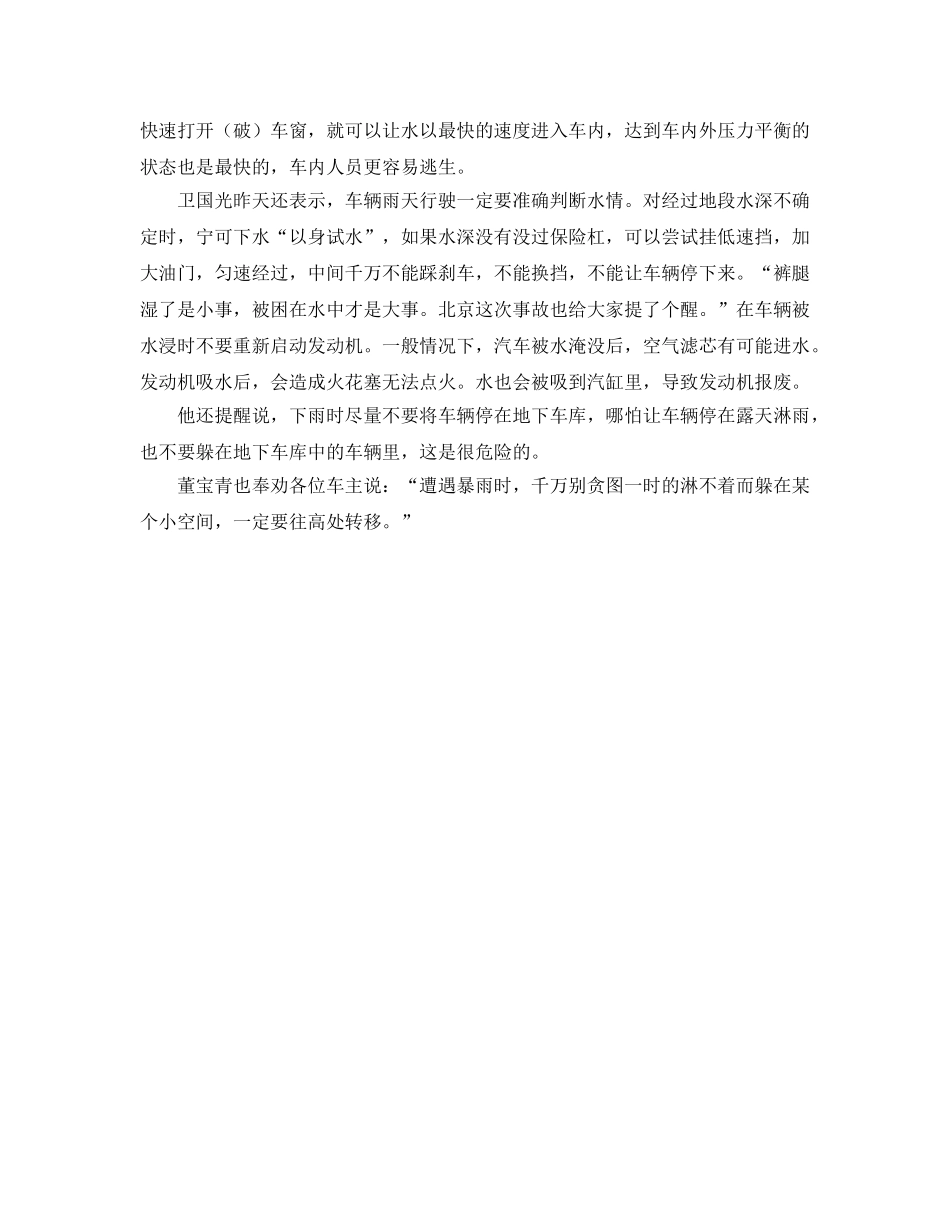 快速打开（破）车窗，就可以让水以最快的速度进入车内，达到车内外压力平衡的状态也是最快的，车内人员更容易逃生。

卫国光昨天还表示，车辆雨天行驶一定要准确判断水情。对经过地段水深不确定时，宁可下水“以身试水”，如果水深没有没过保险杠，可以尝试挂低速挡，加大油门，匀速经过，中间千万不能踩刹车，不能换挡，不能让车辆停下来。“裤腿湿了是小事，被困在水中才是大事。北京这次事故也给大家提了个醒。”在车辆被水浸时不要重新启动发动机。一般情况下，汽车被水淹没后，空气滤芯有可能进水。发动机吸水后，会造成火花塞无法点火。水也会被吸到汽缸里，导致发动机报废。

他还提醒说，下雨时尽量不要将车辆停在地下车库，哪怕让车辆停在露天淋雨，也不要躲在地下车库中的车辆里，这是很危险的。

董宝青也奉劝各位车主说：“遭遇暴雨时，千万别贪图一时的淋不着而躲在某个小空间，一定要往高处转移。”